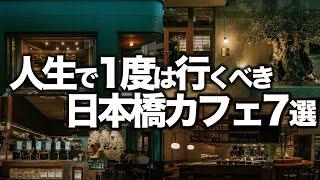 人生で1度は行くべき
日本橋カフェ7選